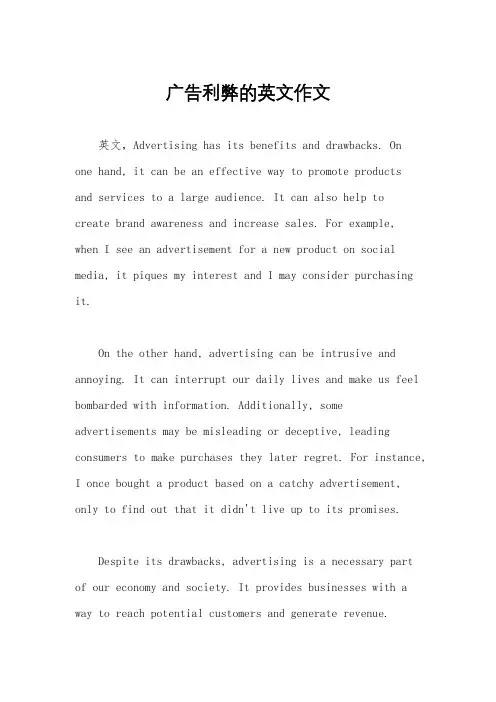 广告利弊的英文作文

英文，Advertising has its benefits and drawbacks. On one hand, it can be an effective way to promote products and services to a large audience. It can also help to create brand awareness and increase sales. For example, when I see an advertisement for a new product on social media, it piques my interest and I may consider purchasing it.

On the other hand, advertising can be intrusive and annoying. It can interrupt our daily lives and make us feel bombarded with information. Additionally, some advertisements may be misleading or deceptive, leading consumers to make purchases they later regret. For instance, I once bought a product based on a catchy advertisement, only to find out that it didn't live up to its promises.

Despite its drawbacks, advertising is a necessary part of our economy and society. It provides businesses with a way to reach potential customers and generate revenue.